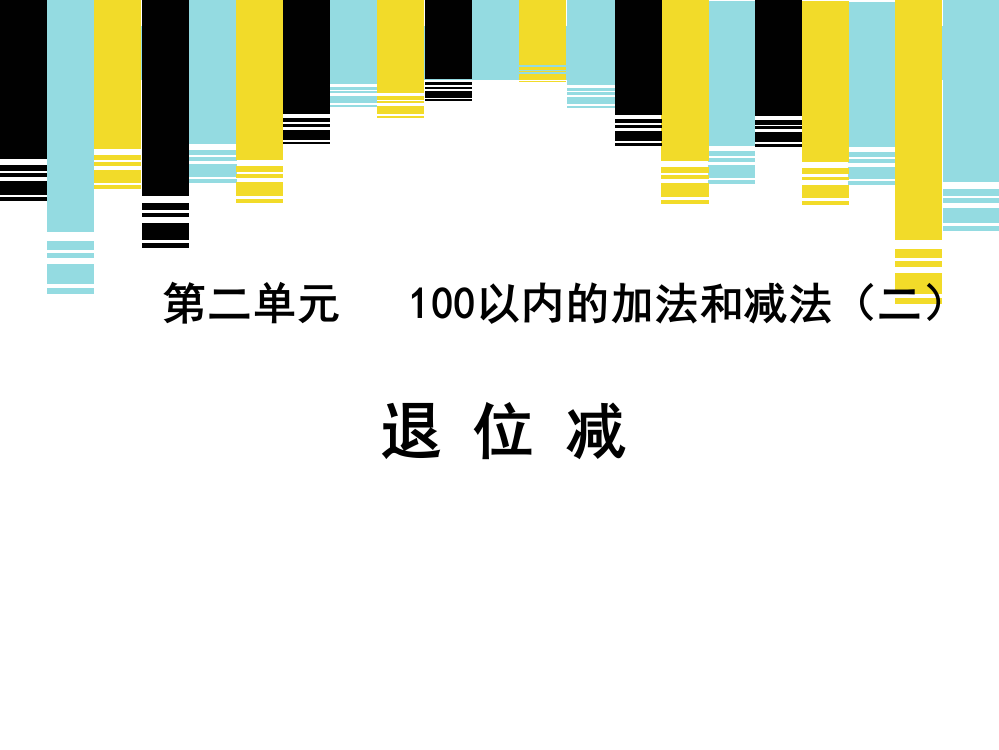 第二单元　100以内的加法和减法（二）

退 位 减